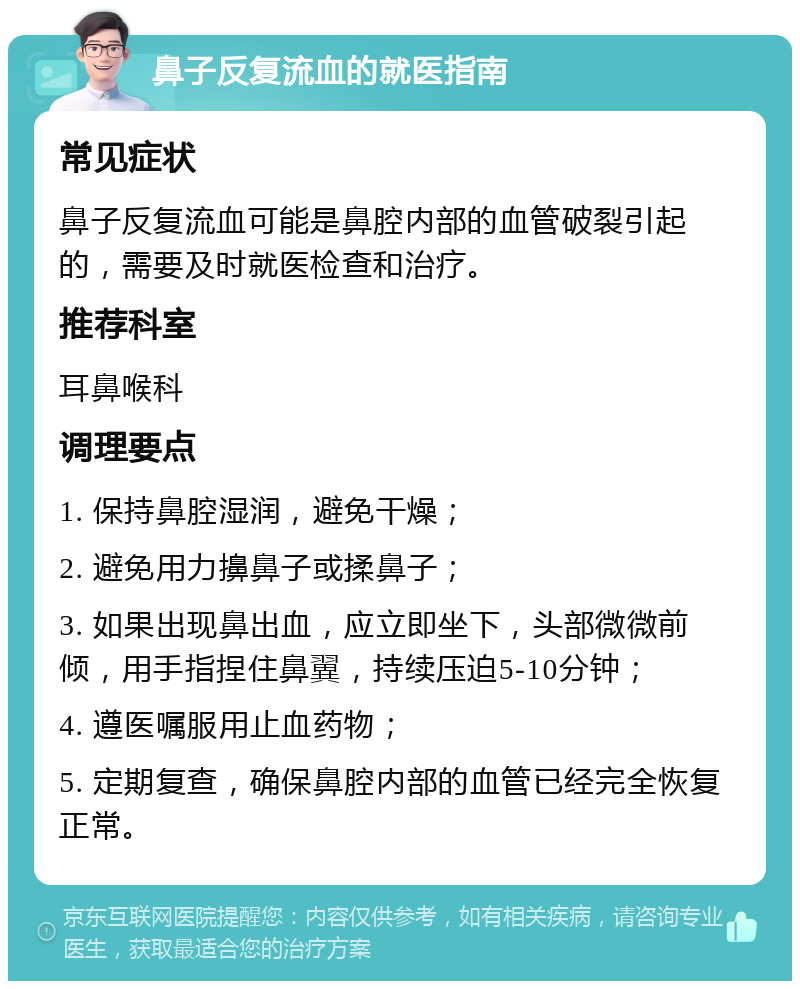 鼻子反复流血的就医指南

常见症状

鼻子反复流血可能是鼻腔内部的血管破裂引起的，需要及时就医检查和治疗。

推荐科室

耳鼻喉科

调理要点

1. 保持鼻腔湿润，避免干燥；

2. 避免用力擤鼻子或揉鼻子；

3. 如果出现鼻出血，应立即坐下，头部微微前倾，用手指捏住鼻翼，持续压迫5-10分钟；

4. 遵医嘱服用止血药物；

5. 定期复查，确保鼻腔内部的血管已经完全恢复正常。

京东互联网医院提醒您：内容仅供参考，如有相关疾病，请咨询专业医生，获取最适合您的治疗方案